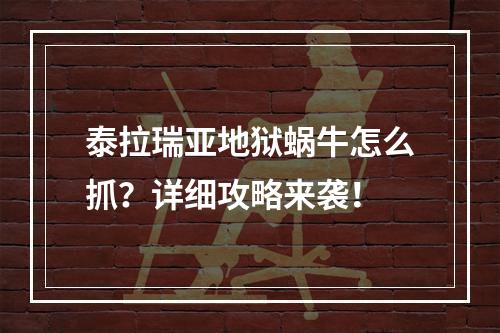 泰拉瑞亚地狱蜗牛怎么抓？详细攻略来袭！